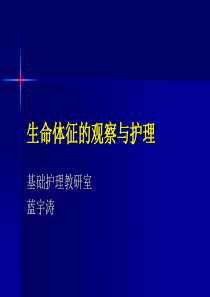 生命体征的观察与护理

基础护理教研室

蓝宇涛